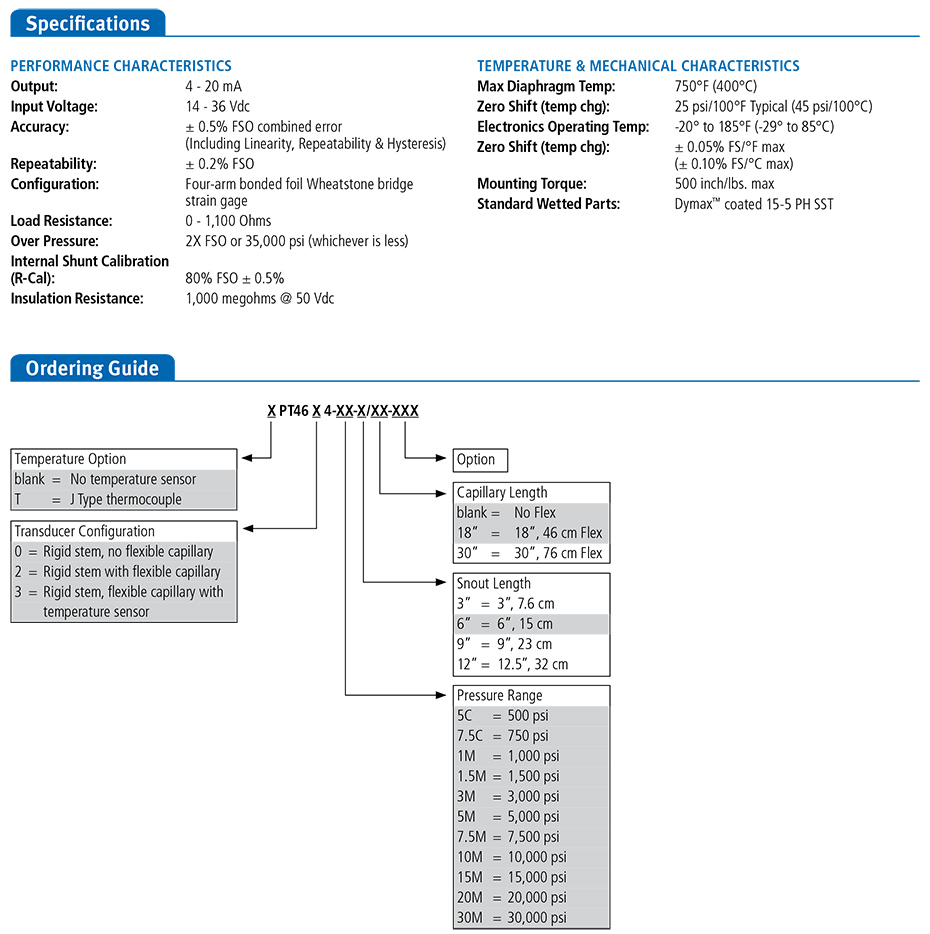 Specifications

PERFORMANCE CHARACTERISTICS

Output: 4 - 20 mA
Input Voltage: 14 - 36 Vdc
Accuracy: ± 0.5% FSO combined error (Including Linearity, Repeatability & Hysteresis)
Repeatability: ± 0.2% FSO
Configuration: Four-arm bonded foil Wheatstone bridge strain gage
Load Resistance: 0 - 1,100 Ohms
Over Pressure: 2X FSO or 35,000 psi (whichever is less)
Internal Shunt Calibration (R-Cal): 80% FSO ± 0.5%
Insulation Resistance: 1,000 megohms @ 50 Vdc

TEMPERATURE & MECHANICAL CHARACTERISTICS

Max Diaphragm Temp: 750°F (400°C)
Zero Shift (temp chg): 25 psi/100°F Typical (45 psi/100°C)
Electronics Operating Temp: -20° to 185°F (-29° to 85°C)
Zero Shift (temp chg): ± 0.05% FS/°F max (± 0.10% FS/°C max)
Mounting Torque: 500 inch/lbs. max
Standard Wetted Parts: Dymax™ coated 15-5 PH SST

Ordering Guide

X PT46 X 4-XX-X/XX-XXX

Temperature Option
blank = No temperature sensor
T = J Type thermocouple

Transducer Configuration
0 = Rigid stem, no flexible capillary
2 = Rigid stem with flexible capillary
3 = Rigid stem, flexible capillary with temperature sensor

Option

Capillary Length
blank = No Flex
18″ = 18″, 46 cm Flex
30″ = 30″, 76 cm Flex

Snout Length
3″ = 3″, 7.6 cm
6″ = 6″, 15 cm
9″ = 9″, 23 cm
12″ = 12.5″, 32 cm

Pressure Range
5C = 500 psi
7.5C = 750 psi
1M = 1,000 psi
1.5M = 1,500 psi
3M = 3,000 psi
5M = 5,000 psi
7.5M = 7,500 psi
10M = 10,000 psi
15M = 15,000 psi
20M = 20,000 psi
30M = 30,000 psi